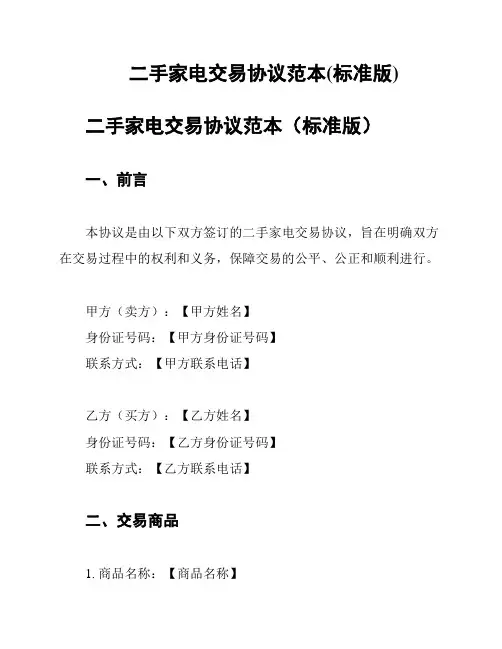 二手家电交易协议范本(标准版)

二手家电交易协议范本（标准版）

一、前言

本协议是由以下双方签订的二手家电交易协议，旨在明确双方在交易过程中的权利和义务，保障交易的公平、公正和顺利进行。

甲方（卖方）：【甲方姓名】
身份证号码：【甲方身份证号码】
联系方式：【甲方联系电话】

乙方（买方）：【乙方姓名】
身份证号码：【乙方身份证号码】
联系方式：【乙方联系电话】

二、交易商品

1. 商品名称：【商品名称】